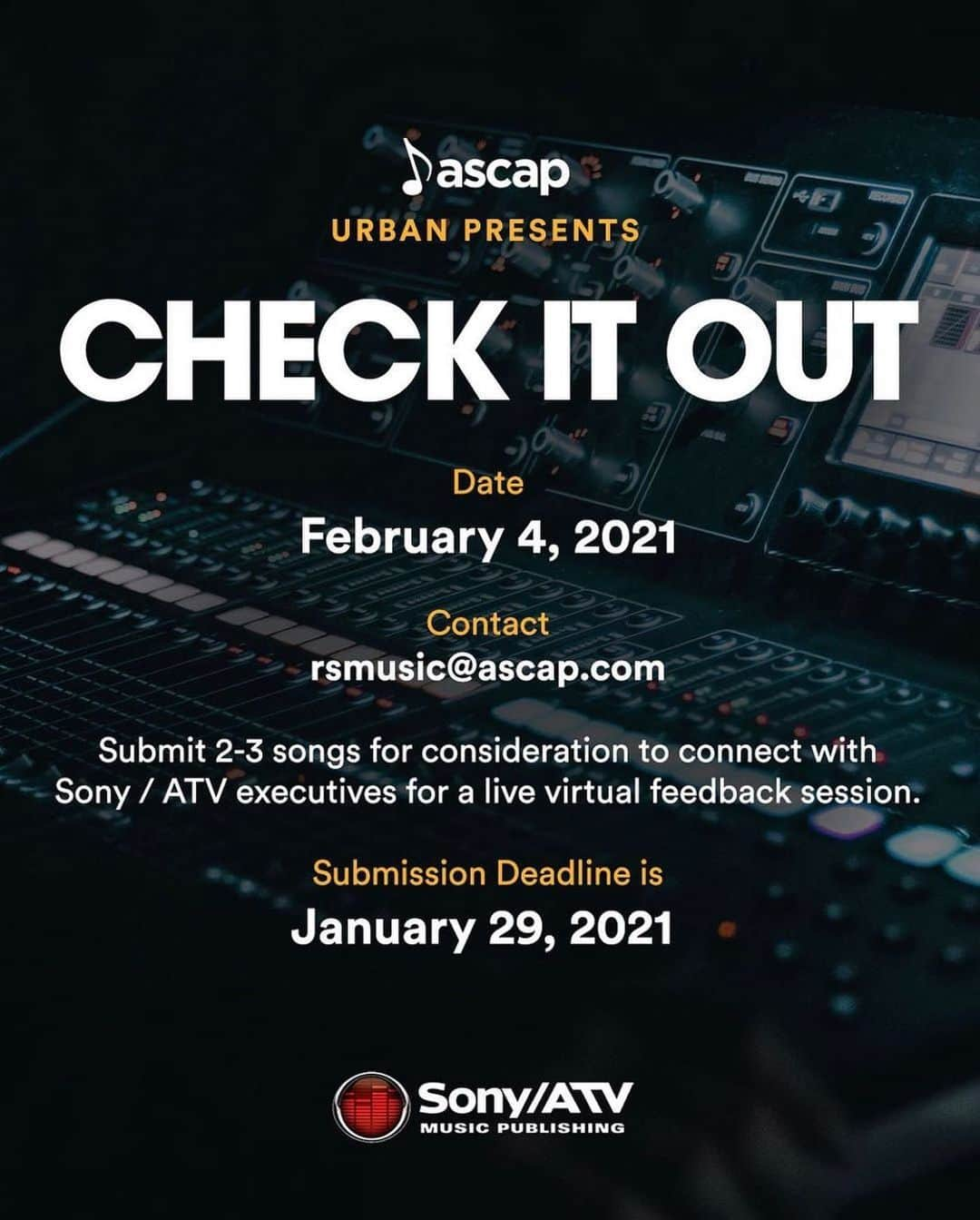 ascap
URBAN PRESENTS
CHECK IT OUT

Date
February 4, 2021

Contact
rsmusic@ascap.com

Submit 2-3 songs for consideration to connect with Sony / ATV executives for a live virtual feedback session.

Submission Deadline is
January 29, 2021

Sony/ATV
MUSIC PUBLISHING